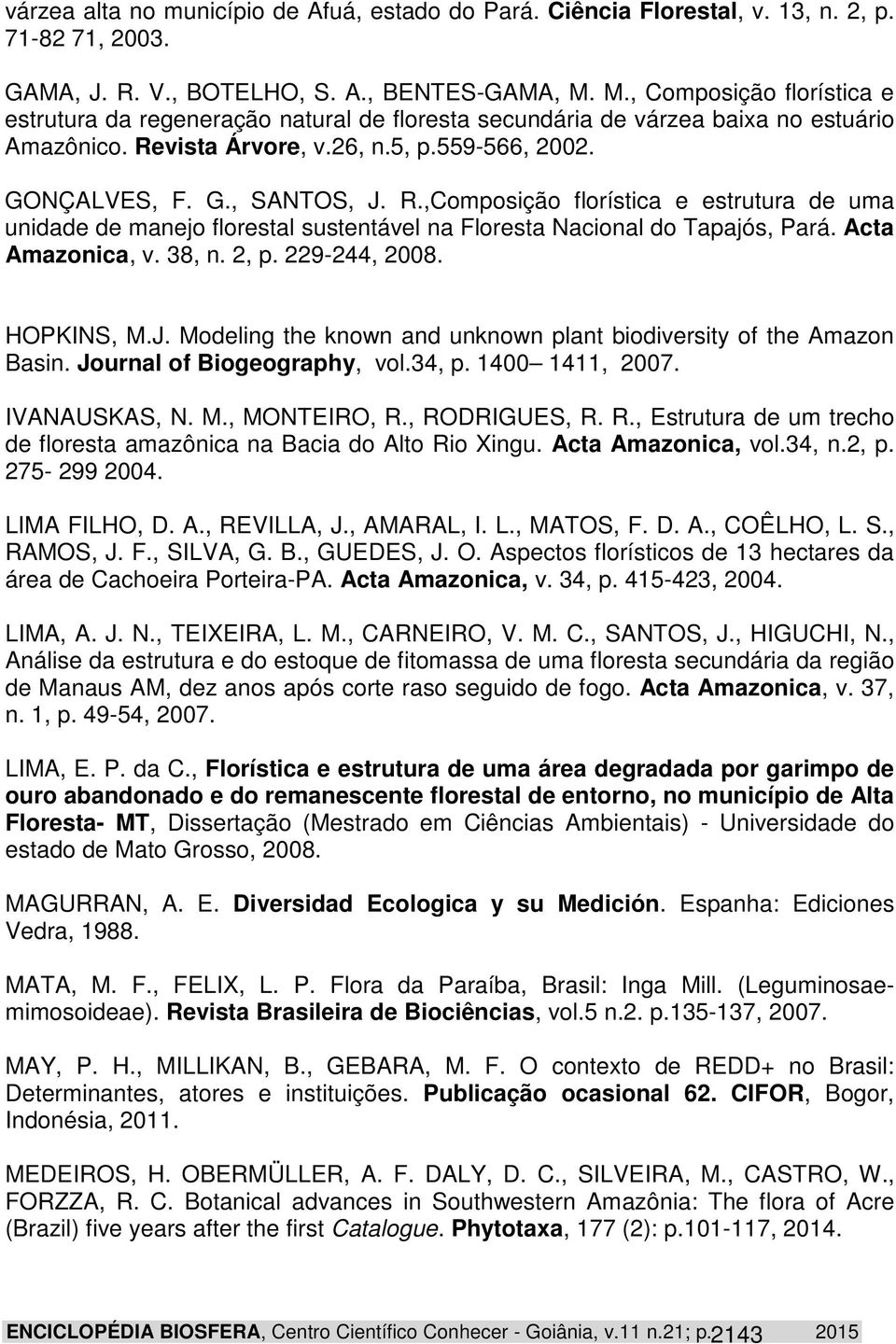 várzea alta no município de Afuá, estado do Pará. Ciência Florestal, v. 13, n. 2, p. 71-82 71, 2003.

GAMA, J. R. V., BOTELHO, S. A., BENTES-GAMA, M. M., Composição florística e estrutura da regeneração natural de floresta secundária de várzea baixa no estuário Amazônico. Revista Árvore, v.26, n.5, p.559-566, 2002.

GONÇALVES, F. G., SANTOS, J. R.,Composição florística e estrutura de uma unidade de manejo florestal sustentável na Floresta Nacional do Tapajós, Pará. Acta Amazonica, v. 38, n. 2, p. 229-244, 2008.

HOPKINS, M.J. Modeling the known and unknown plant biodiversity of the Amazon Basin. Journal of Biogeography, vol.34, p. 1400 1411, 2007.

IVANAUSKAS, N. M., MONTEIRO, R., RODRIGUES, R. R., Estrutura de um trecho de floresta amazônica na Bacia do Alto Rio Xingu. Acta Amazonica, vol.34, n.2, p. 275- 299 2004.

LIMA FILHO, D. A., REVILLA, J., AMARAL, I. L., MATOS, F. D. A., COÊLHO, L. S., RAMOS, J. F., SILVA, G. B., GUEDES, J. O. Aspectos florísticos de 13 hectares da área de Cachoeira Porteira-PA. Acta Amazonica, v. 34, p. 415-423, 2004.

LIMA, A. J. N., TEIXEIRA, L. M., CARNEIRO, V. M. C., SANTOS, J., HIGUCHI, N., Análise da estrutura e do estoque de fitomassa de uma floresta secundária da região de Manaus AM, dez anos após corte raso seguido de fogo. Acta Amazonica, v. 37, n. 1, p. 49-54, 2007.

LIMA, E. P. da C., Florística e estrutura de uma área degradada por garimpo de ouro abandonado e do remanescente florestal de entorno, no município de Alta Floresta- MT, Dissertação (Mestrado em Ciências Ambientais) - Universidade do estado de Mato Grosso, 2008.

MAGURRAN, A. E. Diversidad Ecologica y su Medición. Espanha: Ediciones Vedra, 1988.

MATA, M. F., FELIX, L. P. Flora da Paraíba, Brasil: Inga Mill. (Leguminosae-mimosoideae). Revista Brasileira de Biociências, vol.5 n.2. p.135-137, 2007.

MAY, P. H., MILLIKAN, B., GEBARA, M. F. O contexto de REDD+ no Brasil: Determinantes, atores e instituições. Publicação ocasional 62. CIFOR, Bogor, Indonésia, 2011.

MEDEIROS, H. OBERMÜLLER, A. F. DALY, D. C., SILVEIRA, M., CASTRO, W., FORZZA, R. C. Botanical advances in Southwestern Amazônia: The flora of Acre (Brazil) five years after the first Catalogue. Phytotaxa, 177 (2): p.101-117, 2014.

ENCICLOPÉDIA BIOSFERA, Centro Científico Conhecer - Goiânia, v.11 n.21; p.2143 2015